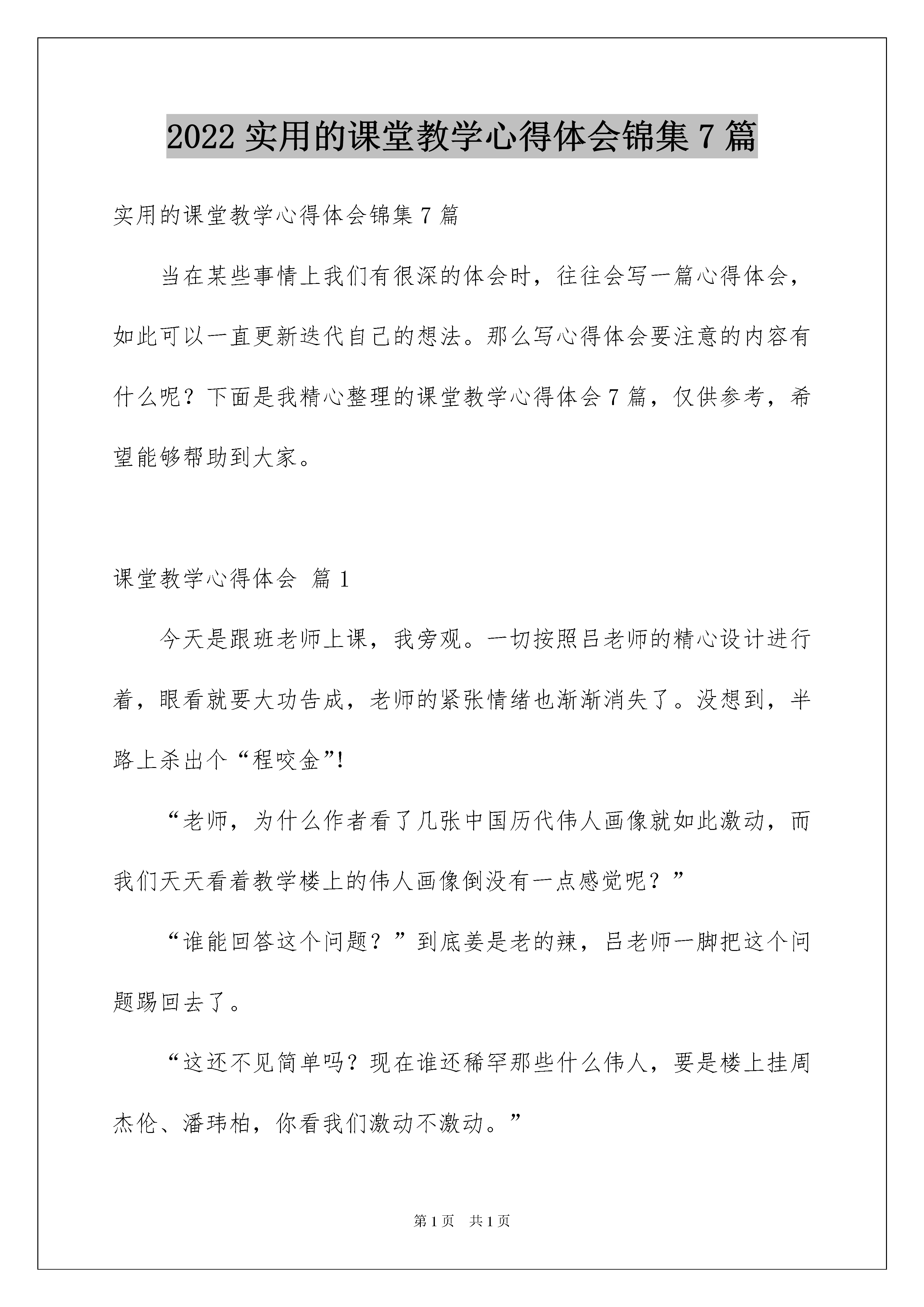 2022 实用的课堂教学心得体会锦集 7 篇

实用的课堂教学心得体会锦集 7 篇

当在某些事情上我们有很深的体会时，往往会写一篇心得体会，如此可以一直更新迭代自己的想法。那么写心得体会要注意的内容有什么呢？下面是我精心整理的课堂教学心得体会 7 篇，仅供参考，希望能够帮助到大家。

课堂教学心得体会 篇 1

今天是跟班老师上课，我旁观。一切按照吕老师的精心设计进行着，眼看就要大功告成，老师的紧张情绪也渐渐消失了。没想到，半路上杀出个“程咬金”!

“老师，为什么作者看了几张中国历代伟人画像就如此激动，而我们天天看着教学楼上的伟人画像倒没有一点感觉呢？”

“谁能回答这个问题？”到底姜是老的辣，吕老师一脚把这个问题踢回去了。

“这还不见简单吗？现在谁还稀罕那些什么伟人，要是楼上挂周杰伦、潘玮柏，你看我们激动不激动。”

第 1 页 共 1 页